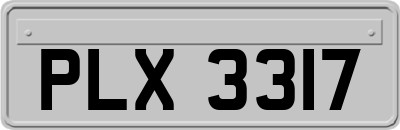 PLX 3317